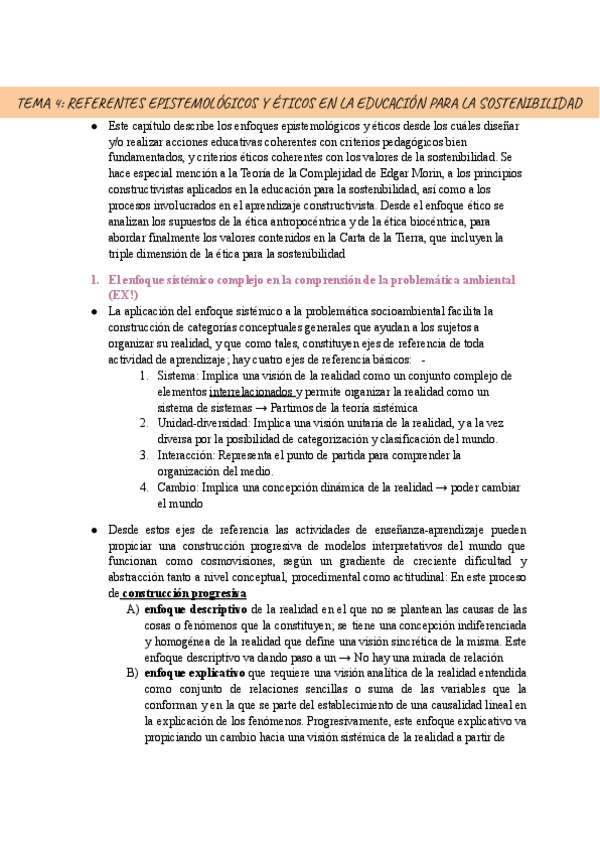 TEMA 4: REFERENTES EPISTEMOLÓGICOS Y ÉTICOS EN LA EDUCACIÓN PARA LA SOSTENIBILIDAD

● Este capítulo describe los enfoques epistemológicos y éticos desde los cuáles diseñar y/o realizar acciones educativas coherentes con criterios pedagógicos bien fundamentados, y criterios éticos coherentes con los valores de la sostenibilidad. Se hace especial mención a la Teoría de la Complejidad de Edgar Morin, a los principios constructivistas aplicados en la educación para la sostenibilidad, así como a los procesos involucrados en el aprendizaje constructivista. Desde el enfoque ético se analizan los supuestos de la ética antropocéntrica y de la ética biocéntrica, para abordar finalmente los valores contenidos en la Carta de la Tierra, que incluyen la triple dimensión de la ética para la sostenibilidad

1. El enfoque sistémico complejo en la comprensión de la problemática ambiental (EX!)

● La aplicación del enfoque sistémico a la problemática socioambiental facilita la construcción de categorías conceptuales generales que ayudan a los sujetos a organizar su realidad, y que como tales, constituyen ejes de referencia de toda actividad de aprendizaje; hay cuatro ejes de referencia básicos: -

1. Sistema: Implica una visión de la realidad como un conjunto complejo de elementos interrelacionados y permite organizar la realidad como un sistema de sistemas → Partimos de la teoría sistémica
2. Unidad-diversidad: Implica una visión unitaria de la realidad, y a la vez diversa por la posibilidad de categorización y clasificación del mundo.
3. Interacción: Representa el punto de partida para comprender la organización del medio.
4. Cambio: Implica una concepción dinámica de la realidad → poder cambiar el mundo

● Desde estos ejes de referencia las actividades de enseñanza-aprendizaje pueden propiciar una construcción progresiva de modelos interpretativos del mundo que funcionan como cosmovisiones, según un gradiente de creciente dificultad y abstracción tanto a nivel conceptual, procedimental como actitudinal: En este proceso de construcción progresiva

A) enfoque descriptivo de la realidad en el que no se plantean las causas de las cosas o fenómenos que la constituyen; se tiene una concepción indiferenciada y homogénea de la realidad que define una visión sincrética de la misma. Este enfoque descriptivo va dando paso a un → No hay una mirada de relación
B) enfoque explicativo que requiere una visión analítica de la realidad entendida como conjunto de relaciones sencillas o suma de las variables que la conforman y en la que se parte del establecimiento de una causalidad lineal en la explicación de los fenómenos. Progresivamente, este enfoque explicativo va propiciando un cambio hacia una visión sistémica de la realidad a partir de